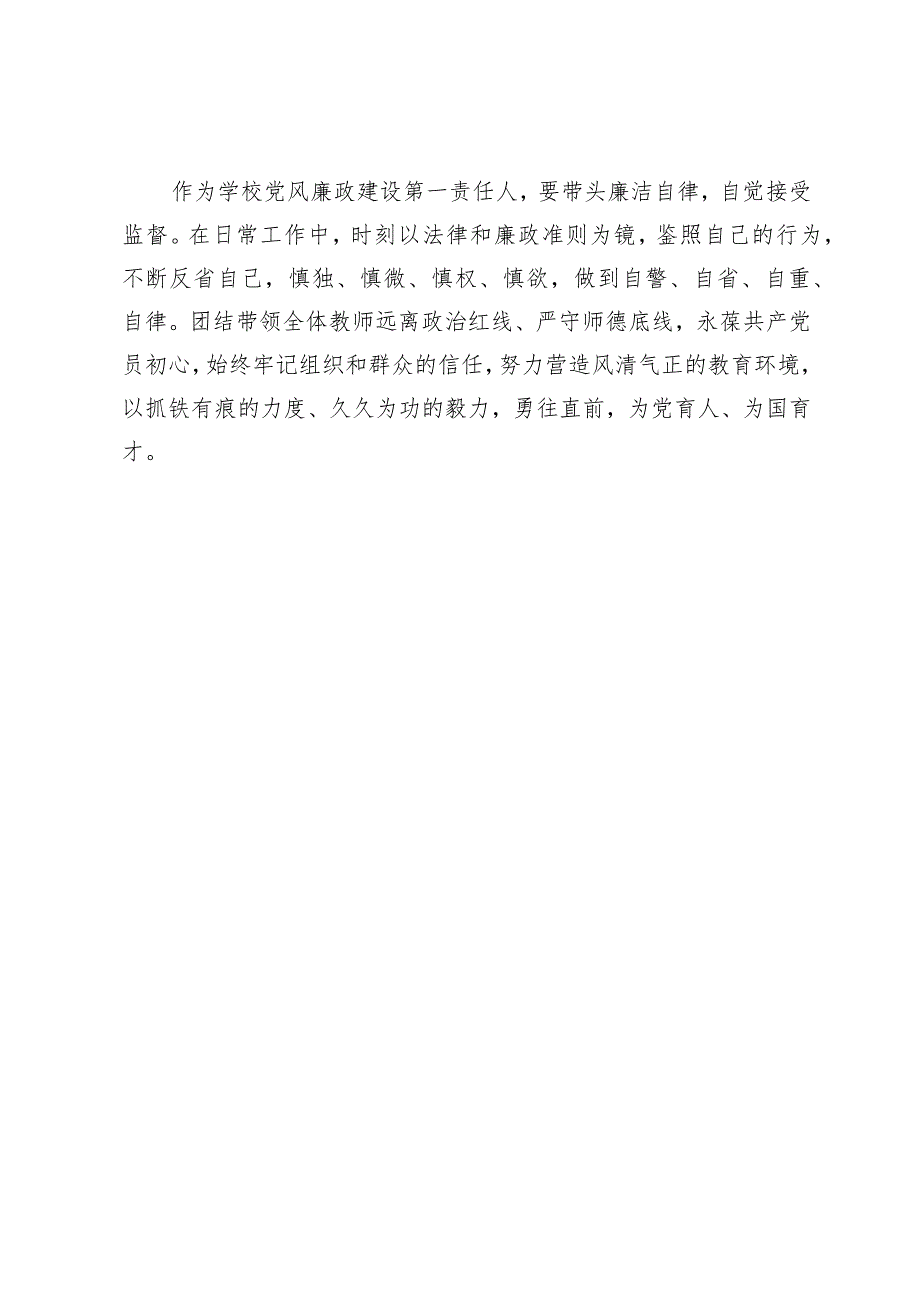 作为学校党风廉政建设第一责任人，要带头廉洁自律，自觉接受监督。在日常工作中，时刻以法律和廉政准则为镜，鉴照自己的行为，不断反省自己，慎独、慎微、慎权、慎欲，做到自警、自省、自重、自律。团结带领全体教师远离政治红线、严守师德底线，永葆共产党员初心，始终牢记组织和群众的信任，努力营造风清气正的教育环境，以抓铁有痕的力度、久久为功的毅力，勇往直前，为党育人、为国育才。